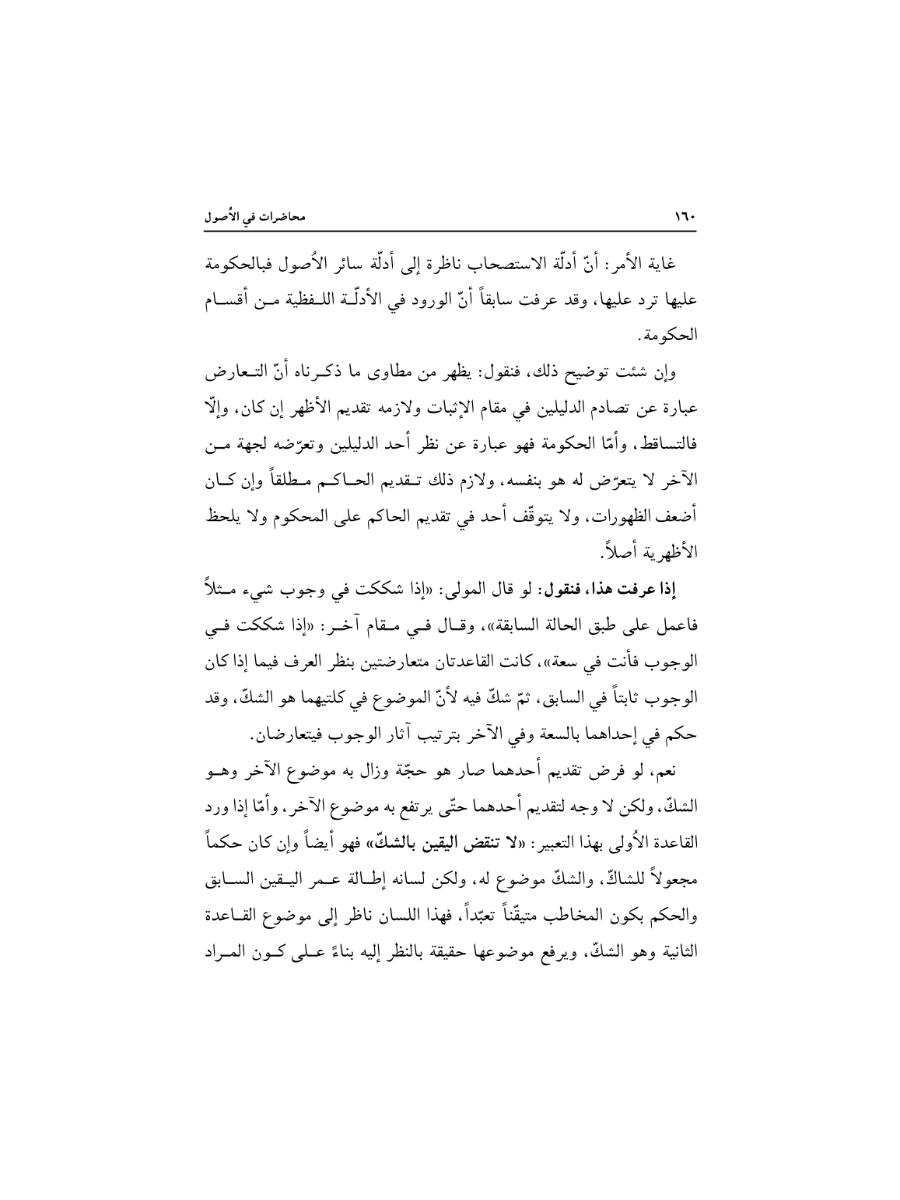 ١٦٠ محاضرات في الأُصول

غاية الأمر: أنّ أدلّة الاستصحاب ناظرة إلى أدلّة سائر الأُصول فبالحكومة عليها ترد عليها، وقد عرفت سابقاً أنّ الورود في الأدلّة اللفظية من أقسام الحكومة.

وإن شئت توضيح ذلك، فنقول: يظهر من مطاوى ما ذكرناه أنّ التعارض عبارة عن تصادم الدليلين في مقام الإثبات ولازمه تقديم الأظهر إن كان، وإلّا فالتساقط، وأمّا الحكومة فهو عبارة عن نظر أحد الدليلين وتعرّضه لجهة من الآخر لا يتعرّض له هو بنفسه، ولازم ذلك تقديم الحاكم مطلقاً وإن كان أضعف الظهورات، ولا يتوقّف أحد في تقديم الحاكم على المحكوم ولا يلحظ الأظهرية أصلاً.

إذا عرفت هذا، فنقول: لو قال المولى: «إذا شككت في وجوب شيء مثلاً فاعمل على طبق الحالة السابقة»، وقال في مقام آخر: «إذا شككت في الوجوب فأنت في سعة»، كانت القاعدتان متعارضتين بنظر العرف فيما إذا كان الوجوب ثابتاً في السابق، ثمّ شكّ فيه لأنّ الموضوع في كلتيهما هو الشكّ، وقد حكم في إحداهما بالسعة وفي الآخر بترتيب آثار الوجوب فيتعارضان.

نعم، لو فرض تقديم أحدهما صار هو حجّة وزال به موضوع الآخر وهو الشكّ، ولكن لا وجه لتقديم أحدهما حتّى يرتفع به موضوع الآخر، وأمّا إذا ورد القاعدة الأُولى بهذا التعبير: «لا تنقض اليقين بالشكّ» فهو أيضاً وإن كان حكماً مجعولاً للشاكّ، والشكّ موضوع له، ولكن لسانه إطالة عمر اليقين السابق والحكم بكون المخاطب متيقّناً تعبّداً، فهذا اللسان ناظر إلى موضوع القاعدة الثانية وهو الشكّ، ويرفع موضوعها حقيقة بالنظر إليه بناءً على كون المراد